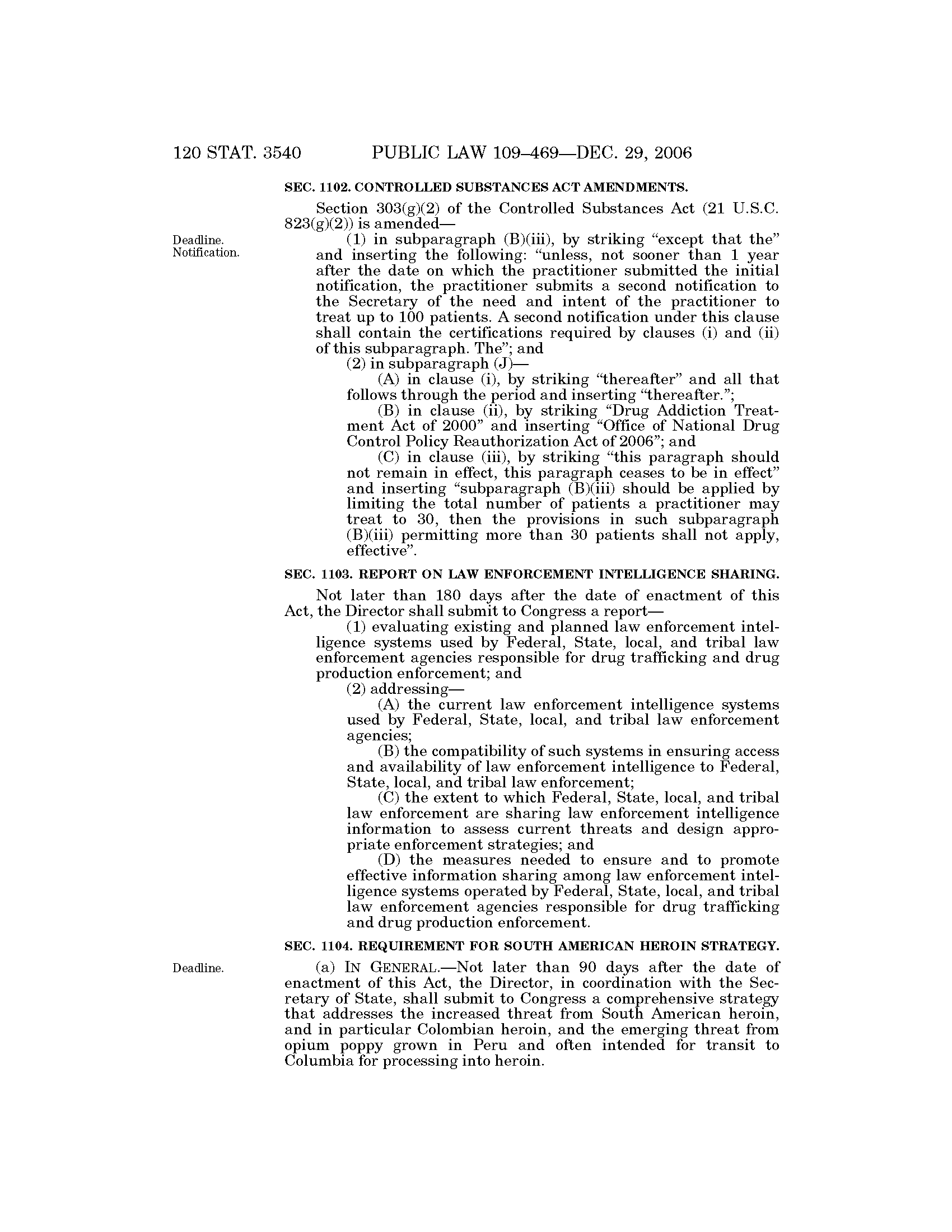 120 STAT. 3540 PUBLIC LAW 109–469—DEC. 29, 2006

SEC. 1102. CONTROLLED SUBSTANCES ACT AMENDMENTS.

Section 303(g)(2) of the Controlled Substances Act (21 U.S.C. 823(g)(2)) is amended—

Deadline. Notification.

(1) in subparagraph (B)(iii), by striking "except that the" and inserting the following: "unless, not sooner than 1 year after the date on which the practitioner submitted the initial notification, the practitioner submits a second notification to the Secretary of the need and intent of the practitioner to treat up to 100 patients. A second notification under this clause shall contain the certifications required by clauses (i) and (ii) of this subparagraph. The"; and

(2) in subparagraph (J)—

(A) in clause (i), by striking "thereafter" and all that follows through the period and inserting "thereafter.";

(B) in clause (ii), by striking "Drug Addiction Treatment Act of 2000" and inserting "Office of National Drug Control Policy Reauthorization Act of 2006"; and

(C) in clause (iii), by striking "this paragraph should not remain in effect, this paragraph ceases to be in effect" and inserting "subparagraph (B)(iii) should be applied by limiting the total number of patients a practitioner may treat to 30, then the provisions in such subparagraph (B)(iii) permitting more than 30 patients shall not apply, effective".

SEC. 1103. REPORT ON LAW ENFORCEMENT INTELLIGENCE SHARING.

Not later than 180 days after the date of enactment of this Act, the Director shall submit to Congress a report—

(1) evaluating existing and planned law enforcement intelligence systems used by Federal, State, local, and tribal law enforcement agencies responsible for drug trafficking and drug production enforcement; and

(2) addressing—

(A) the current law enforcement intelligence systems used by Federal, State, local, and tribal law enforcement agencies;

(B) the compatibility of such systems in ensuring access and availability of law enforcement intelligence to Federal, State, local, and tribal law enforcement;

(C) the extent to which Federal, State, local, and tribal law enforcement are sharing law enforcement intelligence information to assess current threats and design appropriate enforcement strategies; and

(D) the measures needed to ensure and to promote effective information sharing among law enforcement intelligence systems operated by Federal, State, local, and tribal law enforcement agencies responsible for drug trafficking and drug production enforcement.

SEC. 1104. REQUIREMENT FOR SOUTH AMERICAN HEROIN STRATEGY.

Deadline.

(a) IN GENERAL.—Not later than 90 days after the date of enactment of this Act, the Director, in coordination with the Secretary of State, shall submit to Congress a comprehensive strategy that addresses the increased threat from South American heroin, and in particular Colombian heroin, and the emerging threat from opium poppy grown in Peru and often intended for transit to Columbia for processing into heroin.